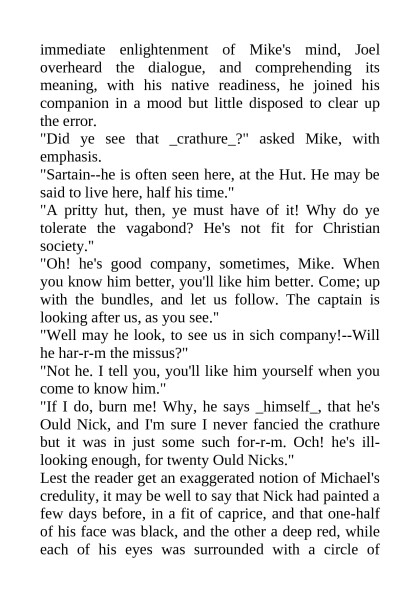 immediate enlightenment of Mike's mind, Joel overheard the dialogue, and comprehending its meaning, with his native readiness, he joined his companion in a mood but little disposed to clear up the error.
"Did ye see that _crathure_?" asked Mike, with emphasis.
"Sartain--he is often seen here, at the Hut. He may be said to live here, half his time."
"A pritty hut, then, ye must have of it! Why do ye tolerate the vagabond? He's not fit for Christian society."
"Oh! he's good company, sometimes, Mike. When you know him better, you'll like him better. Come; up with the bundles, and let us follow. The captain is looking after us, as you see."
"Well may he look, to see us in sich company!--Will he har-r-m the missus?"
"Not he. I tell you, you'll like him yourself when you come to know him."
"If I do, burn me! Why, he says _himself_, that he's Ould Nick, and I'm sure I never fancied the crathure but it was in just some such for-r-m. Och! he's ill-looking enough, for twenty Ould Nicks."
Lest the reader get an exaggerated notion of Michael's credulity, it may be well to say that Nick had painted a few days before, in a fit of caprice, and that one-half of his face was black, and the other a deep red, while each of his eyes was surrounded with a circle of